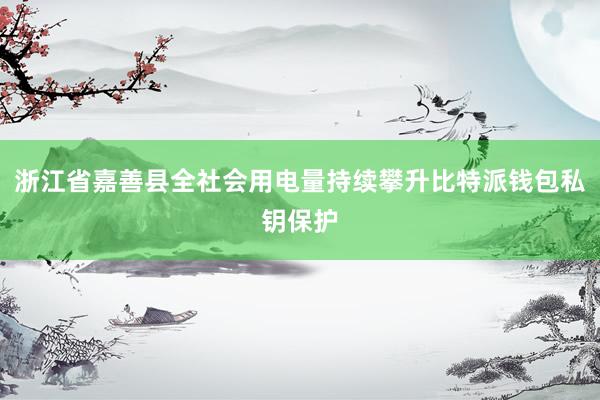 浙江省嘉善县全社会用电量持续攀升比特派钱包私钥保护